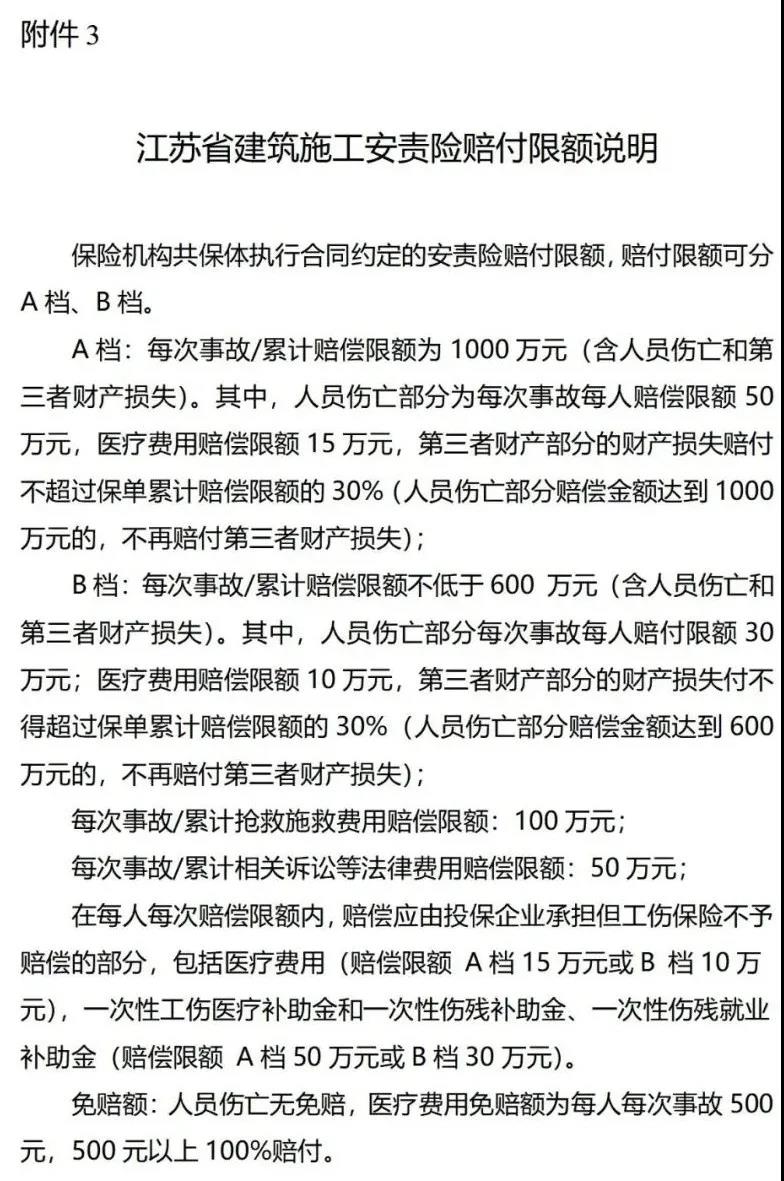 附件 3

江苏省建筑施工安责险赔付限额说明

保险机构共保体执行合同约定的安责险赔付限额，赔付限额可分 A 档、B 档。

A 档：每次事故/累计赔偿限额为 1000 万元（含人员伤亡和第三者财产损失）。其中，人员伤亡部分为每次事故每人赔偿限额 50 万元，医疗费用赔偿限额 15 万元，第三者财产部分的财产损失赔付不超过保单累计赔偿限额的 30%（人员伤亡部分赔偿金额达到 1000 万元的，不再赔付第三者财产损失）；

B 档：每次事故/累计赔偿限额不低于 600 万元（含人员伤亡和第三者财产损失）。其中，人员伤亡部分每次事故每人赔付限额 30 万元；医疗费用赔偿限额 10 万元，第三者财产部分的财产损失付不得超过保单累计赔偿限额的 30%（人员伤亡部分赔偿金额达到 600 万元的，不再赔付第三者财产损失）；

每次事故/累计抢救施救费用赔偿限额：100 万元；

每次事故/累计相关诉讼等法律费用赔偿限额：50 万元；

在每人每次赔偿限额内，赔偿应由投保企业承担但工伤保险不予赔偿的部分，包括医疗费用（赔偿限额 A 档 15 万元或 B 档 10 万元），一次性工伤医疗补助金和一次性伤残补助金、一次性伤残就业补助金（赔偿限额 A 档 50 万元或 B 档 30 万元）。

免赔额：人员伤亡无免赔，医疗费用免赔额为每人每次事故 500 元，500 元以上 100%赔付。